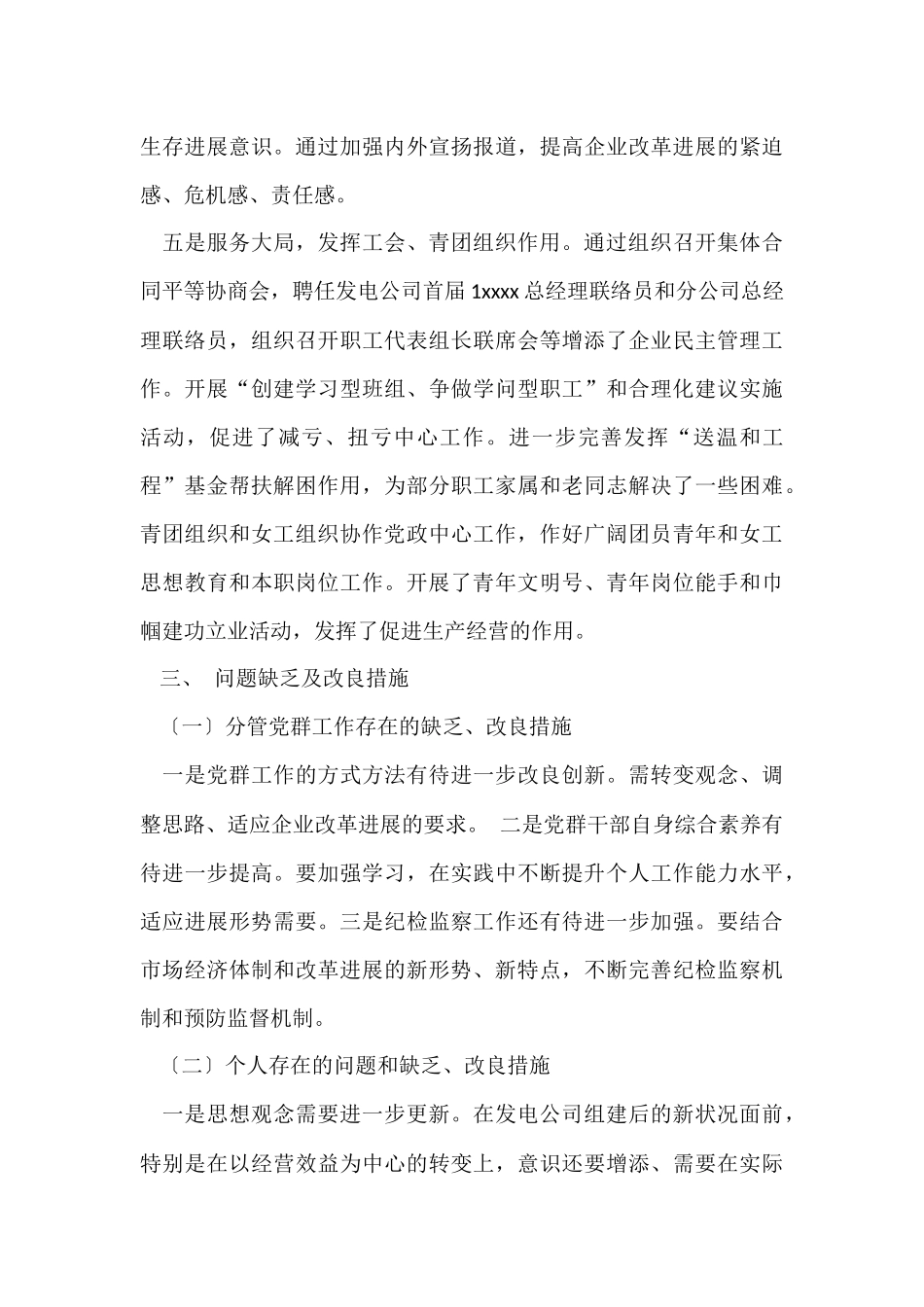 生存进展意识。通过加强内外宣扬报道，提高企业改革进展的紧迫感、危机感、责任感。

五是服务大局，发挥工会、青团组织作用。通过组织召开集体合同平等协商会，聘任发电公司首届 1xxxx 总经理联络员和分公司总经理联络员，组织召开职工代表组长联席会等增添了企业民主管理工作。开展“创建学习型班组、争做学问型职工”和合理化建议实施活动，促进了减亏、扭亏中心工作。进一步完善发挥“送温和工程”基金帮扶解困作用，为部分职工家属和老同志解决了一些困难。青团组织和女工组织协作党政中心工作，作好广阔团员青年和女工思想教育和本职岗位工作。开展了青年文明号、青年岗位能手和巾帼建功立业活动，发挥了促进生产经营的作用。

三、 问题缺乏及改良措施

〔一〕分管党群工作存在的缺乏、改良措施

一是党群工作的方式方法有待进一步改良创新。需转变观念、调整思路、适应企业改革进展的要求。 二是党群干部自身综合素养有待进一步提高。要加强学习，在实践中不断提升个人工作能力水平，适应进展形势需要。三是纪检监察工作还有待进一步加强。要结合市场经济体制和改革进展的新形势、新特点，不断完善纪检监察机制和预防监督机制。

〔二〕个人存在的问题和缺乏、改良措施

一是思想观念需要进一步更新。在发电公司组建后的新状况面前，特别是在以经营效益为中心的转变上，意识还要增添、需要在实际